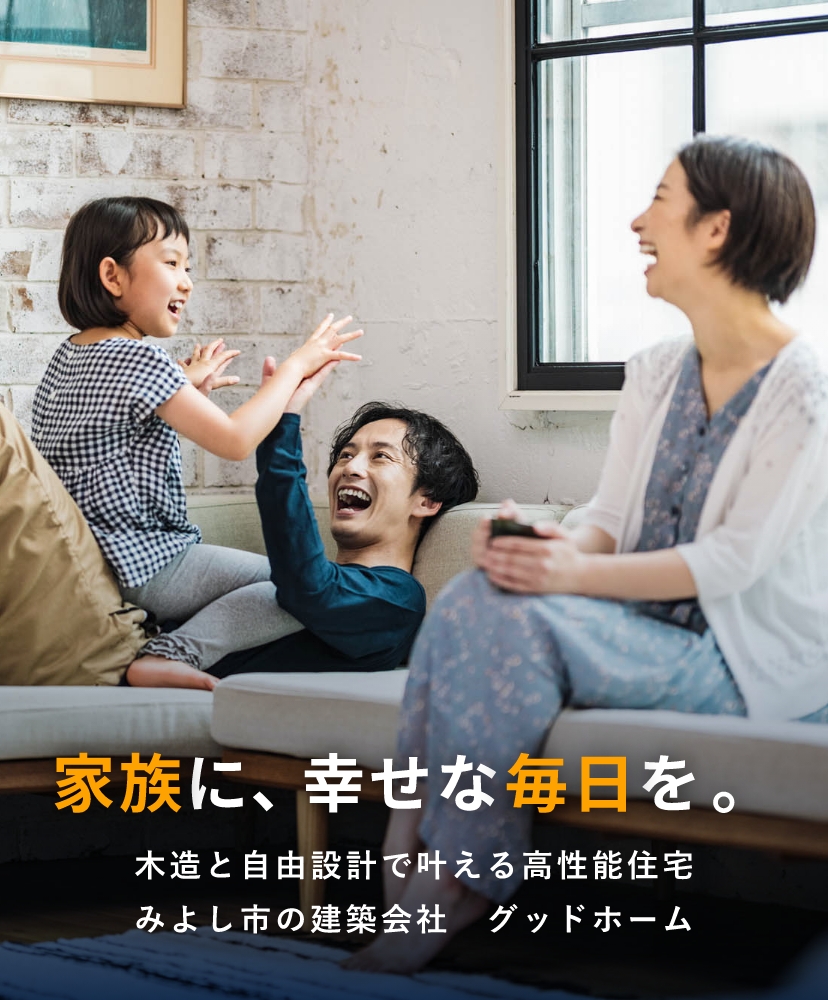 家族に、幸せな毎日を。

木造と自由設計で叶える高性能住宅
みよし市の建築会社　グッドホーム